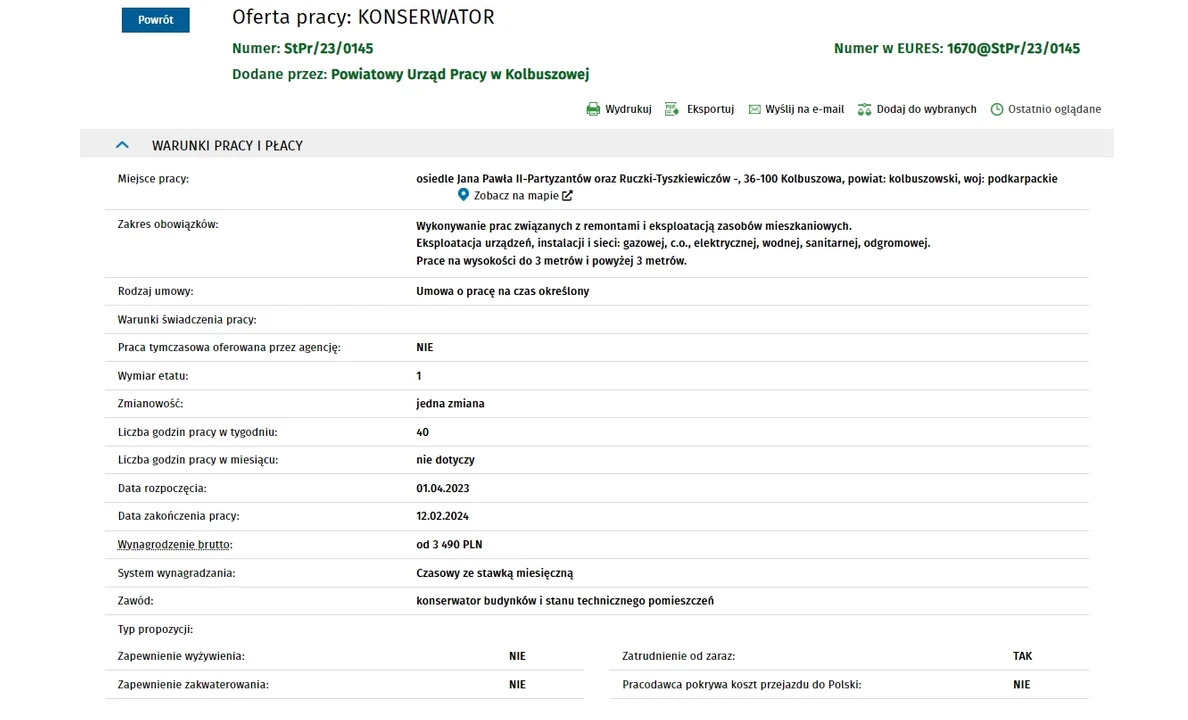 Powrót

Oferta pracy: KONSERWATOR

Numer: StPr/23/0145

Numer w EURES: 1670@StPr/23/0145

Dodane przez: Powiatowy Urząd Pracy w Kolbuszowej

Wydrukuj Eksportuj Wyślij na e-mail Dodaj do wybranych Ostatnio oglądane

WARUNKI PRACY I PŁACY

| | |
|---|---|
| Miejsce pracy: | osiedle Jana Pawła II-Partyzantów oraz Ruczki-Tyszkiewiczów -, 36-100 Kolbuszowa, powiat: kolbuszowski, woj: podkarpackie Zobacz na mapie |
| Zakres obowiązków: | Wykonywanie prac związanych z remontami i eksploatacją zasobów mieszkaniowych. Eksploatacja urządzeń, instalacji i sieci: gazowej, c.o., elektrycznej, wodnej, sanitarnej, odgromowej. Prace na wysokości do 3 metrów i powyżej 3 metrów. |
| Rodzaj umowy: | Umowa o pracę na czas określony |
| Warunki świadczenia pracy: | |
| Praca tymczasowa oferowana przez agencję: | NIE |
| Wymiar etatu: | 1 |
| Zmianowość: | jedna zmiana |
| Liczba godzin pracy w tygodniu: | 40 |
| Liczba godzin pracy w miesiącu: | nie dotyczy |
| Data rozpoczęcia: | 01.04.2023 |
| Data zakończenia pracy: | 12.02.2024 |
| Wynagrodzenie brutto: | od 3 490 PLN |
| System wynagradzania: | Czasowy ze stawką miesięczną |
| Zawód: | konserwator budynków i stanu technicznego pomieszczeń |
| Typ propozycji: | |

| | | | |
|---|---|---|---|
| Zapewnienie wyżywienia: | NIE | Zatrudnienie od zaraz: | TAK |
| Zapewnienie zakwaterowania: | NIE | Pracodawca pokrywa koszt przejazdu do Polski: | NIE |